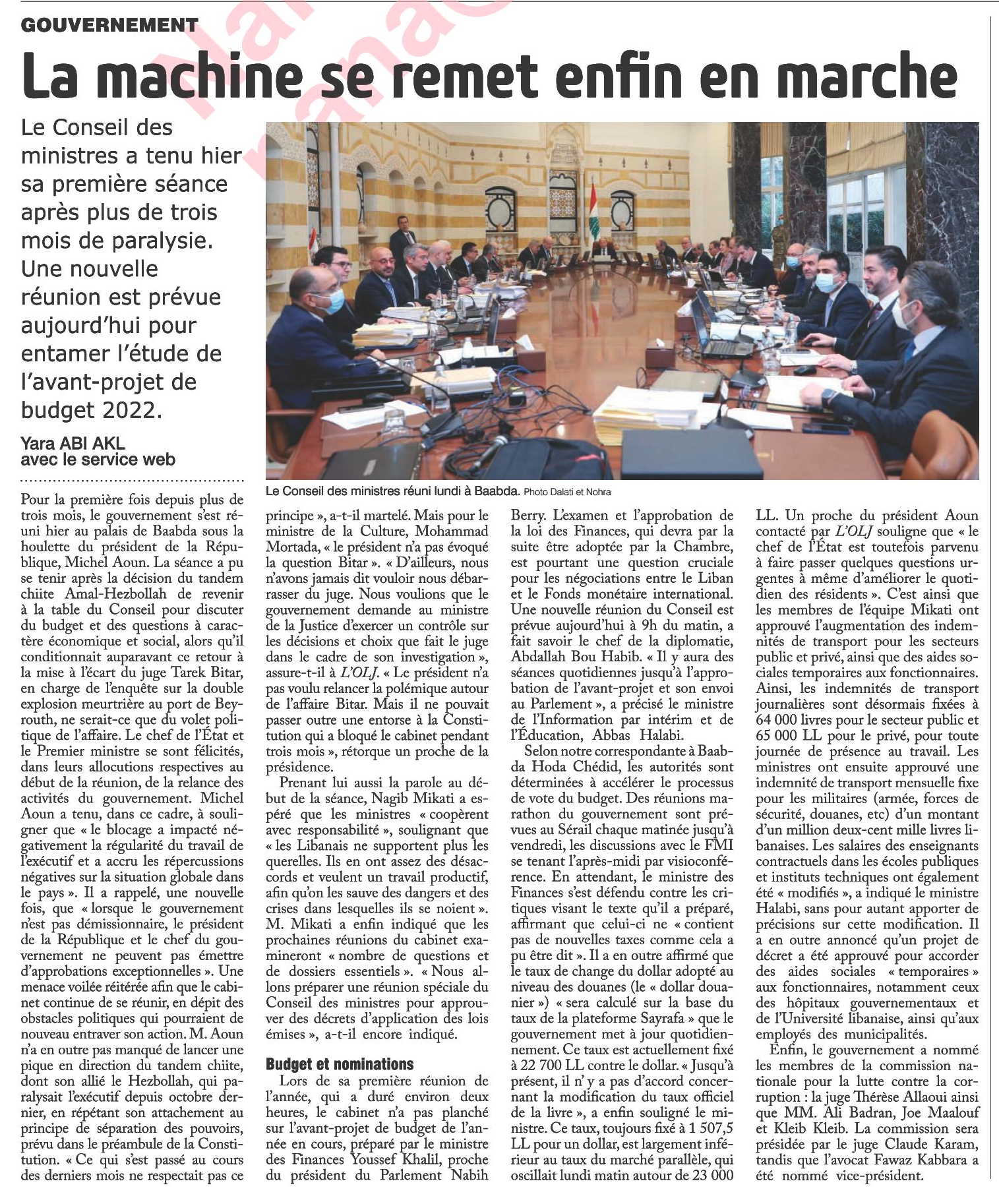 GOUVERNEMENT

La machine se remet enfin en marche

Le Conseil des ministres a tenu hier sa première séance après plus de trois mois de paralysie. Une nouvelle réunion est prévue aujourd'hui pour entamer l'étude de l'avant-projet de budget 2022.

Yara ABI AKL
avec le service web

Le Conseil des ministres réuni lundi à Baabda. Photo Dalati et Nohra

Pour la première fois depuis plus de trois mois, le gouvernement s'est réuni hier au palais de Baabda sous la houlette du président de la République, Michel Aoun. La séance a pu se tenir après la décision du tandem chiite Amal-Hezbollah de revenir à la table du Conseil pour discuter du budget et des questions à caractère économique et social, alors qu'il conditionnait auparavant ce retour à la mise à l'écart du juge Tarek Bitar, en charge de l'enquête sur la double explosion meurtrière au port de Beyrouth, ne serait-ce que du volet politique de l'affaire. Le chef de l'État et le Premier ministre se sont félicités, dans leurs allocutions respectives au début de la réunion, de la relance des activités du gouvernement. Michel Aoun a tenu, dans ce cadre, à souligner que « le blocage a impacté négativement la régularité du travail de l'exécutif et a accru les répercussions négatives sur la situation globale dans le pays ». Il a rappelé, une nouvelle fois, que « lorsque le gouvernement n'est pas démissionnaire, le président de la République et le chef du gouvernement ne peuvent pas émettre d'approbations exceptionnelles ». Une menace voilée réitérée afin que le cabinet continue de se réunir, en dépit des obstacles politiques qui pourraient de nouveau entraver son action. M. Aoun n'a en outre pas manqué de lancer une pique en direction du tandem chiite, dont son allié le Hezbollah, qui paralysait l'exécutif depuis octobre dernier, en répétant son attachement au principe de séparation des pouvoirs, prévu dans le préambule de la Constitution. « Ce qui s'est passé au cours des derniers mois ne respectait pas ce principe », a-t-il martelé. Mais pour le ministre de la Culture, Mohammad Mortada, « le président n'a pas évoqué la question Bitar ». « D'ailleurs, nous n'avons jamais dit vouloir nous débarrasser du juge. Nous voulions que le gouvernement demande au ministre de la Justice d'exercer un contrôle sur les décisions et choix que fait le juge dans le cadre de son investigation », assure-t-il à L'OLJ. « Le président n'a pas voulu relancer la polémique autour de l'affaire Bitar. Mais il ne pouvait passer outre une entorse à la Constitution qui a bloqué le cabinet pendant trois mois », rétorque un proche de la présidence.

Prenant lui aussi la parole au début de la séance, Nagib Mikati a espéré que les ministres « coopèrent avec responsabilité », soulignant que « les Libanais ne supportent plus les querelles. Ils en ont assez des désaccords et veulent un travail productif, afin qu'on les sauve des dangers et des crises dans lesquelles ils se noient ». M. Mikati a enfin indiqué que les prochaines réunions du cabinet examineront « nombre de questions et de dossiers essentiels ». « Nous allons préparer une réunion spéciale du Conseil des ministres pour approuver des décrets d'application des lois émises », a-t-il encore indiqué.

Budget et nominations

Lors de sa première réunion de l'année, qui a duré environ deux heures, le cabinet n'a pas planché sur l'avant-projet de budget de l'année en cours, préparé par le ministre des Finances Youssef Khalil, proche du président du Parlement Nabih Berry. L'examen et l'approbation de la loi des Finances, qui devra par la suite être adoptée par la Chambre, est pourtant une question cruciale pour les négociations entre le Liban et le Fonds monétaire international. Une nouvelle réunion du Conseil est prévue aujourd'hui à 9h du matin, a fait savoir le chef de la diplomatie, Abdallah Bou Habib. « Il y aura des séances quotidiennes jusqu'à l'approbation de l'avant-projet et son envoi au Parlement », a précisé le ministre de l'Information par intérim et de l'Éducation, Abbas Halabi.

Selon notre correspondante à Baabda Hoda Chédid, les autorités sont déterminées à accélérer le processus de vote du budget. Des réunions marathon du gouvernement sont prévues au Sérail chaque matinée jusqu'à vendredi, les discussions avec le FMI se tenant l'après-midi par visioconférence. En attendant, le ministre des Finances s'est défendu contre les critiques visant le texte qu'il a préparé, affirmant que celui-ci ne « contient pas de nouvelles taxes comme cela a pu être dit ». Il a en outre affirmé que le taux de change du dollar adopté au niveau des douanes (le « dollar douanier ») « sera calculé sur la base du taux de la plateforme Sayrafa » que le gouvernement met à jour quotidiennement. Ce taux est actuellement fixé à 22 700 LL contre le dollar. « Jusqu'à présent, il n' y a pas d'accord concernant la modification du taux officiel de la livre », a enfin souligné le ministre. Ce taux, toujours fixé à 1 507,5 LL pour un dollar, est largement inférieur au taux du marché parallèle, qui oscillait lundi matin autour de 23 000 LL. Un proche du président Aoun contacté par L'OLJ souligne que « le chef de l'État est toutefois parvenu à faire passer quelques questions urgentes à même d'améliorer le quotidien des résidents ». C'est ainsi que les membres de l'équipe Mikati ont approuvé l'augmentation des indemnités de transport pour les secteurs public et privé, ainsi que des aides sociales temporaires aux fonctionnaires.

Ainsi, les indemnités de transport journalières sont désormais fixées à 64 000 livres pour le secteur public et 65 000 LL pour le privé, pour toute journée de présence au travail. Les ministres ont ensuite approuvé une indemnité de transport mensuelle fixe pour les militaires (armée, forces de sécurité, douanes, etc) d'un montant d'un million deux-cent mille livres libanaises. Les salaires des enseignants contractuels dans les écoles publiques et instituts techniques ont également été « modifiés », a indiqué le ministre Halabi, sans pour autant apporter de précisions sur cette modification. Il a en outre annoncé qu'un projet de décret a été approuvé pour accorder des aides sociales « temporaires » aux fonctionnaires, notamment ceux des hôpitaux gouvernementaux et de l'Université libanaise, ainsi qu'aux employés des municipalités.

Enfin, le gouvernement a nommé les membres de la commission nationale pour la lutte contre la corruption : la juge Thérèse Allaoui ainsi que MM. Ali Badran, Joe Maalouf et Kleib Kleib. La commission sera présidée par le juge Claude Karam, tandis que l'avocat Fawaz Kabbara a été nommé vice-président.